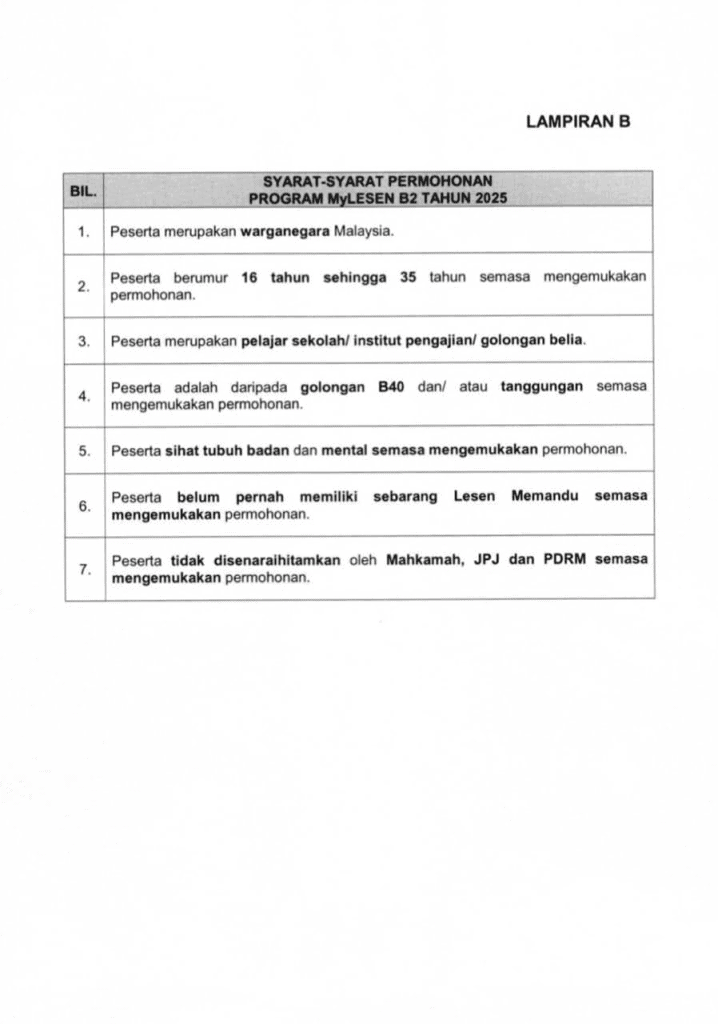 LAMPIRAN B

| BIL. | SYARAT-SYARAT PERMOHONAN PROGRAM MyLESEN B2 TAHUN 2025 |
|---|---|
| 1. | Peserta merupakan warganegara Malaysia. |
| 2. | Peserta berumur 16 tahun sehingga 35 tahun semasa mengemukakan permohonan. |
| 3. | Peserta merupakan pelajar sekolah/ institut pengajian/ golongan belia. |
| 4. | Peserta adalah daripada golongan B40 dan/ atau tanggungan semasa mengemukakan permohonan. |
| 5. | Peserta sihat tubuh badan dan mental semasa mengemukakan permohonan. |
| 6. | Peserta belum pernah memiliki sebarang Lesen Memandu semasa mengemukakan permohonan. |
| 7. | Peserta tidak disenaraihitamkan oleh Mahkamah, JPJ dan PDRM semasa mengemukakan permohonan. |